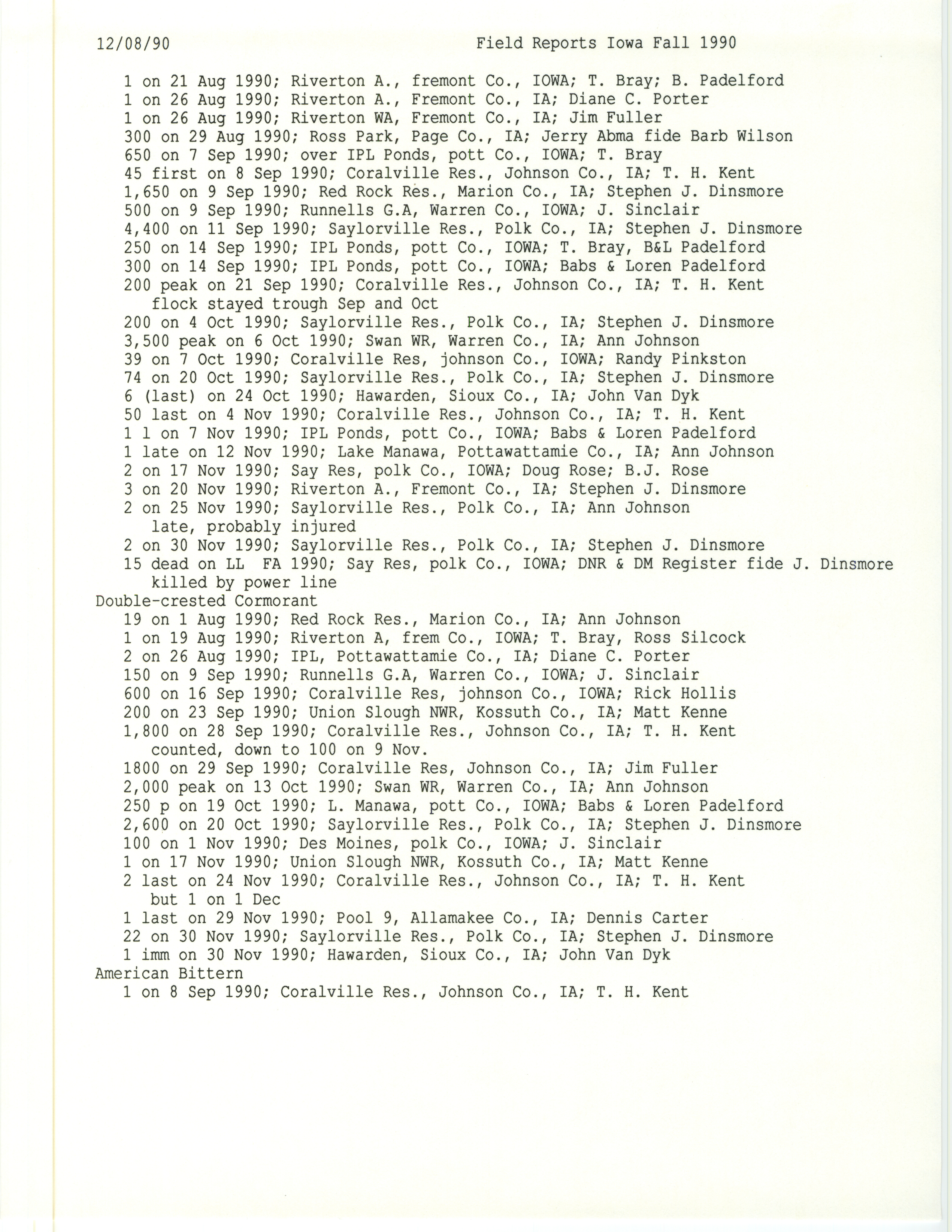 12/08/90 Field Reports Iowa Fall 1990

1 on 21 Aug 1990; Riverton A., fremont Co., IOWA; T. Bray; B. Padelford
1 on 26 Aug 1990; Riverton A., Fremont Co., IA; Diane C. Porter
1 on 26 Aug 1990; Riverton WA, Fremont Co., IA; Jim Fuller
300 on 29 Aug 1990; Ross Park, Page Co., IA; Jerry Abma fide Barb Wilson
650 on 7 Sep 1990; over IPL Ponds, pott Co., IOWA; T. Bray
45 first on 8 Sep 1990; Coralville Res., Johnson Co., IA; T. H. Kent
1,650 on 9 Sep 1990; Red Rock Res., Marion Co., IA; Stephen J. Dinsmore
500 on 9 Sep 1990; Runnells G.A, Warren Co., IOWA; J. Sinclair
4,400 on 11 Sep 1990; Saylorville Res., Polk Co., IA; Stephen J. Dinsmore
250 on 14 Sep 1990; IPL Ponds, pott Co., IOWA; T. Bray, B&L Padelford
300 on 14 Sep 1990; IPL Ponds, pott Co., IOWA; Babs & Loren Padelford
200 peak on 21 Sep 1990; Coralville Res., Johnson Co., IA; T. H. Kent
flock stayed trough Sep and Oct
200 on 4 Oct 1990; Saylorville Res., Polk Co., IA; Stephen J. Dinsmore
3,500 peak on 6 Oct 1990; Swan WR, Warren Co., IA; Ann Johnson
39 on 7 Oct 1990; Coralville Res, johnson Co., IOWA; Randy Pinkston
74 on 20 Oct 1990; Saylorville Res., Polk Co., IA; Stephen J. Dinsmore
6 (last) on 24 Oct 1990; Hawarden, Sioux Co., IA; John Van Dyk
50 last on 4 Nov 1990; Coralville Res., Johnson Co., IA; T. H. Kent
1 l on 7 Nov 1990; IPL Ponds, pott Co., IOWA; Babs & Loren Padelford
1 late on 12 Nov 1990; Lake Manawa, Pottawattamie Co., IA; Ann Johnson
2 on 17 Nov 1990; Say Res, polk Co., IOWA; Doug Rose; B.J. Rose
3 on 20 Nov 1990; Riverton A., Fremont Co., IA; Stephen J. Dinsmore
2 on 25 Nov 1990; Saylorville Res., Polk Co., IA; Ann Johnson
late, probably injured
2 on 30 Nov 1990; Saylorville Res., Polk Co., IA; Stephen J. Dinsmore
15 dead on LL FA 1990; Say Res, polk Co., IOWA; DNR & DM Register fide J. Dinsmore
killed by power line
Double-crested Cormorant
19 on 1 Aug 1990; Red Rock Res., Marion Co., IA; Ann Johnson
1 on 19 Aug 1990; Riverton A, frem Co., IOWA; T. Bray, Ross Silcock
2 on 26 Aug 1990; IPL, Pottawattamie Co., IA; Diane C. Porter
150 on 9 Sep 1990; Runnells G.A, Warren Co., IOWA; J. Sinclair
600 on 16 Sep 1990; Coralville Res, johnson Co., IOWA; Rick Hollis
200 on 23 Sep 1990; Union Slough NWR, Kossuth Co., IA; Matt Kenne
1,800 on 28 Sep 1990; Coralville Res., Johnson Co., IA; T. H. Kent
counted, down to 100 on 9 Nov.
1800 on 29 Sep 1990; Coralville Res, Johnson Co., IA; Jim Fuller
2,000 peak on 13 Oct 1990; Swan WR, Warren Co., IA; Ann Johnson
250 p on 19 Oct 1990; L. Manawa, pott Co., IOWA; Babs & Loren Padelford
2,600 on 20 Oct 1990; Saylorville Res., Polk Co., IA; Stephen J. Dinsmore
100 on 1 Nov 1990; Des Moines, polk Co., IOWA; J. Sinclair
1 on 17 Nov 1990; Union Slough NWR, Kossuth Co., IA; Matt Kenne
2 last on 24 Nov 1990; Coralville Res., Johnson Co., IA; T. H. Kent
but 1 on 1 Dec
1 last on 29 Nov 1990; Pool 9, Allamakee Co., IA; Dennis Carter
22 on 30 Nov 1990; Saylorville Res., Polk Co., IA; Stephen J. Dinsmore
1 imm on 30 Nov 1990; Hawarden, Sioux Co., IA; John Van Dyk
American Bittern
1 on 8 Sep 1990; Coralville Res., Johnson Co., IA; T. H. Kent